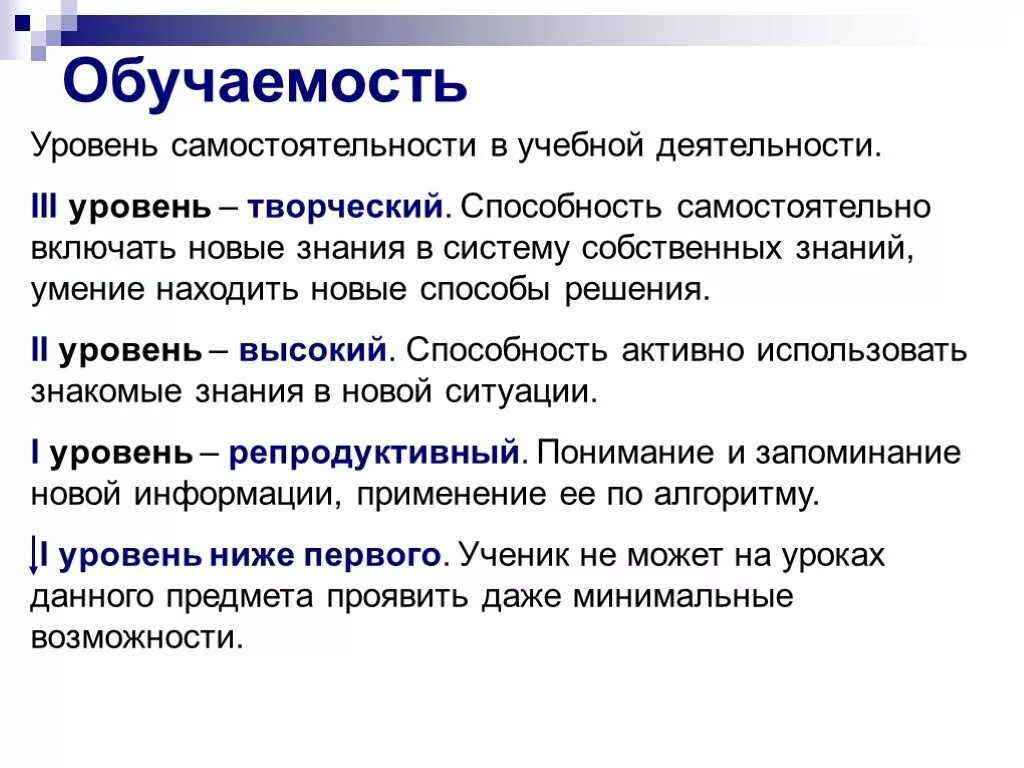 Обучаемость

Уровень самостоятельности в учебной деятельности.

III уровень – творческий. Способность самостоятельно включать новые знания в систему собственных знаний, умение находить новые способы решения.

II уровень – высокий. Способность активно использовать знакомые знания в новой ситуации.

I уровень – репродуктивный. Понимание и запоминание новой информации, применение ее по алгоритму.

I уровень ниже первого. Ученик не может на уроках данного предмета проявить даже минимальные возможности.